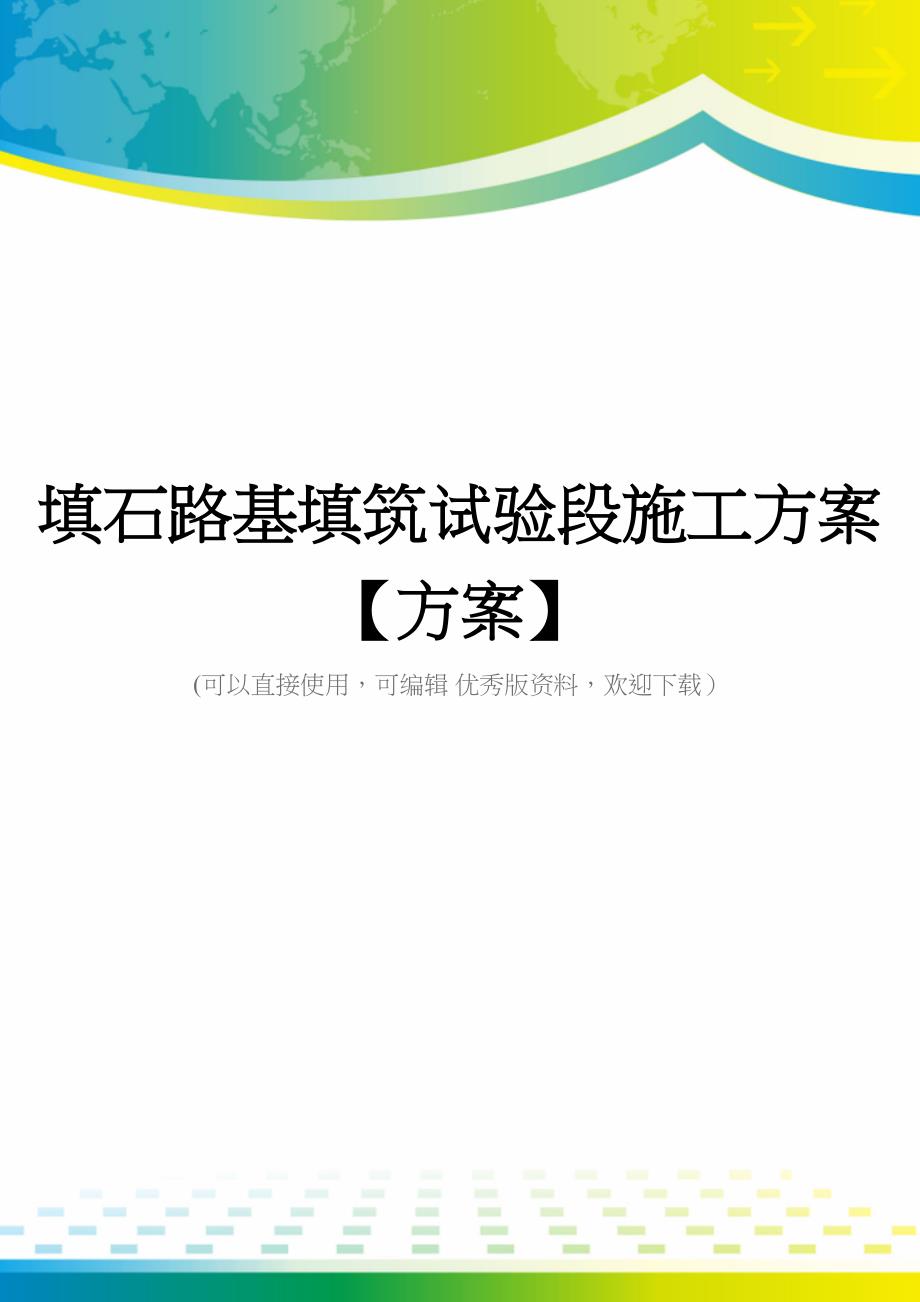 填石路基填筑试验段施工方案【方案】

(可以直接使用，可编辑 优秀版资料，欢迎下载）